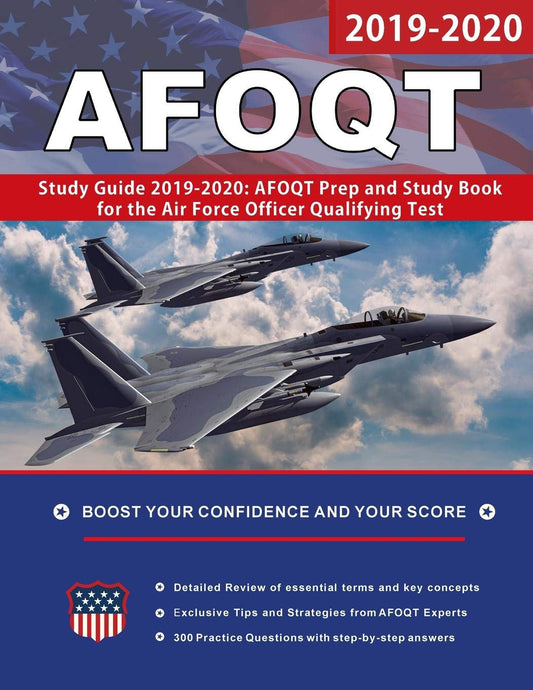 2019-2020

AFOQT

Study Guide 2019-2020: AFOQT Prep and Study Book for the Air Force Officer Qualifying Test

BOOST YOUR CONFIDENCE AND YOUR SCORE

Detailed Review of essential terms and key concepts

Exclusive Tips and Strategies from AFOQT Experts

300 Practice Questions with step-by-step answers